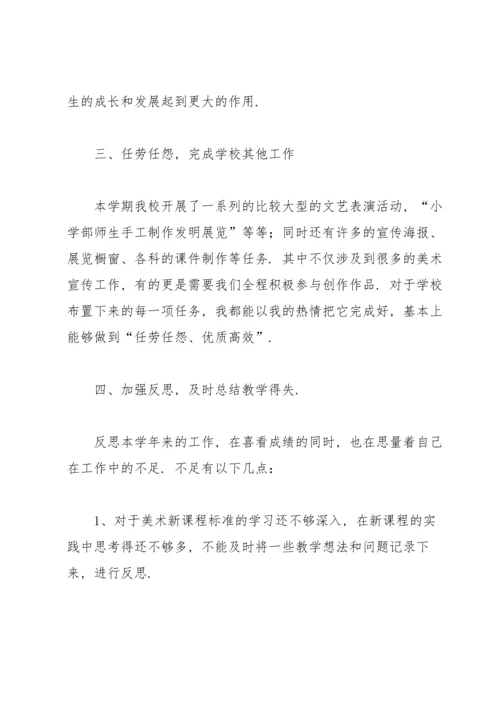 生的成长和发展起到更大的作用.

三、任劳任怨，完成学校其他工作

本学期我校开展了一系列的比较大型的文艺表演活动，“小学部师生手工制作发明展览”等等；同时还有许多的宣传海报、展览橱窗、各科的课件制作等任务. 其中不仅涉及到很多的美术宣传工作，有的更是需要我们全程积极参与创作作品. 对于学校布置下来的每一项任务，我都能以我的热情把它完成好，基本上能够做到“任劳任怨、优质高效”.

四、加强反思，及时总结教学得失.

反思本学年来的工作，在喜看成绩的同时，也在思量着自己在工作中的不足. 不足有以下几点：

1、对于美术新课程标准的学习还不够深入，在新课程的实践中思考得还不够多，不能及时将一些教学想法和问题记录下来，进行反思.